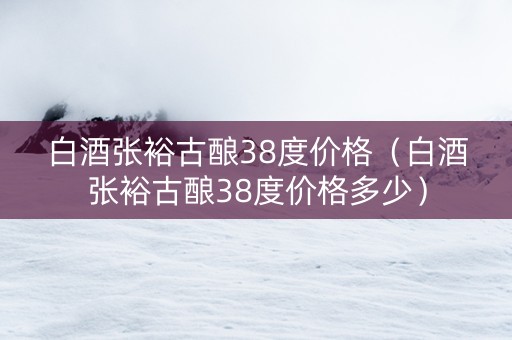 白酒张裕古酿38度价格（白酒张裕古酿38度价格多少）